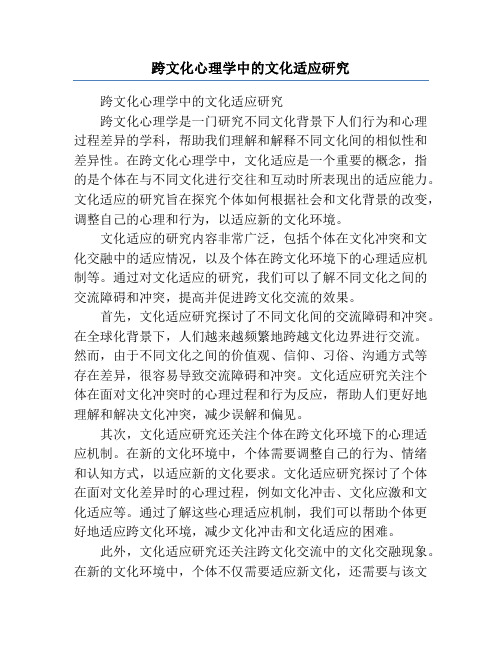 跨文化心理学中的文化适应研究

跨文化心理学中的文化适应研究

跨文化心理学是一门研究不同文化背景下人们行为和心理过程差异的学科，帮助我们理解和解释不同文化间的相似性和差异性。在跨文化心理学中，文化适应是一个重要的概念，指的是个体在与不同文化进行交往和互动时所表现出的适应能力。文化适应的研究旨在探究个体如何根据社会和文化背景的改变，调整自己的心理和行为，以适应新的文化环境。

文化适应的研究内容非常广泛，包括个体在文化冲突和文化交融中的适应情况，以及个体在跨文化环境下的心理适应机制等。通过对文化适应的研究，我们可以了解不同文化之间的交流障碍和冲突，提高并促进跨文化交流的效果。

首先，文化适应研究探讨了不同文化间的交流障碍和冲突。在全球化背景下，人们越来越频繁地跨越文化边界进行交流。然而，由于不同文化之间的价值观、信仰、习俗、沟通方式等存在差异，很容易导致交流障碍和冲突。文化适应研究关注个体在面对文化冲突时的心理过程和行为反应，帮助人们更好地理解和解决文化冲突，减少误解和偏见。

其次，文化适应研究还关注个体在跨文化环境下的心理适应机制。在新的文化环境中，个体需要调整自己的行为、情绪和认知方式，以适应新的文化要求。文化适应研究探讨了个体在面对文化差异时的心理过程，例如文化冲击、文化应激和文化适应等。通过了解这些心理适应机制，我们可以帮助个体更好地适应跨文化环境，减少文化冲击和文化适应的困难。

此外，文化适应研究还关注跨文化交流中的文化交融现象。在新的文化环境中，个体不仅需要适应新文化，还需要与该文